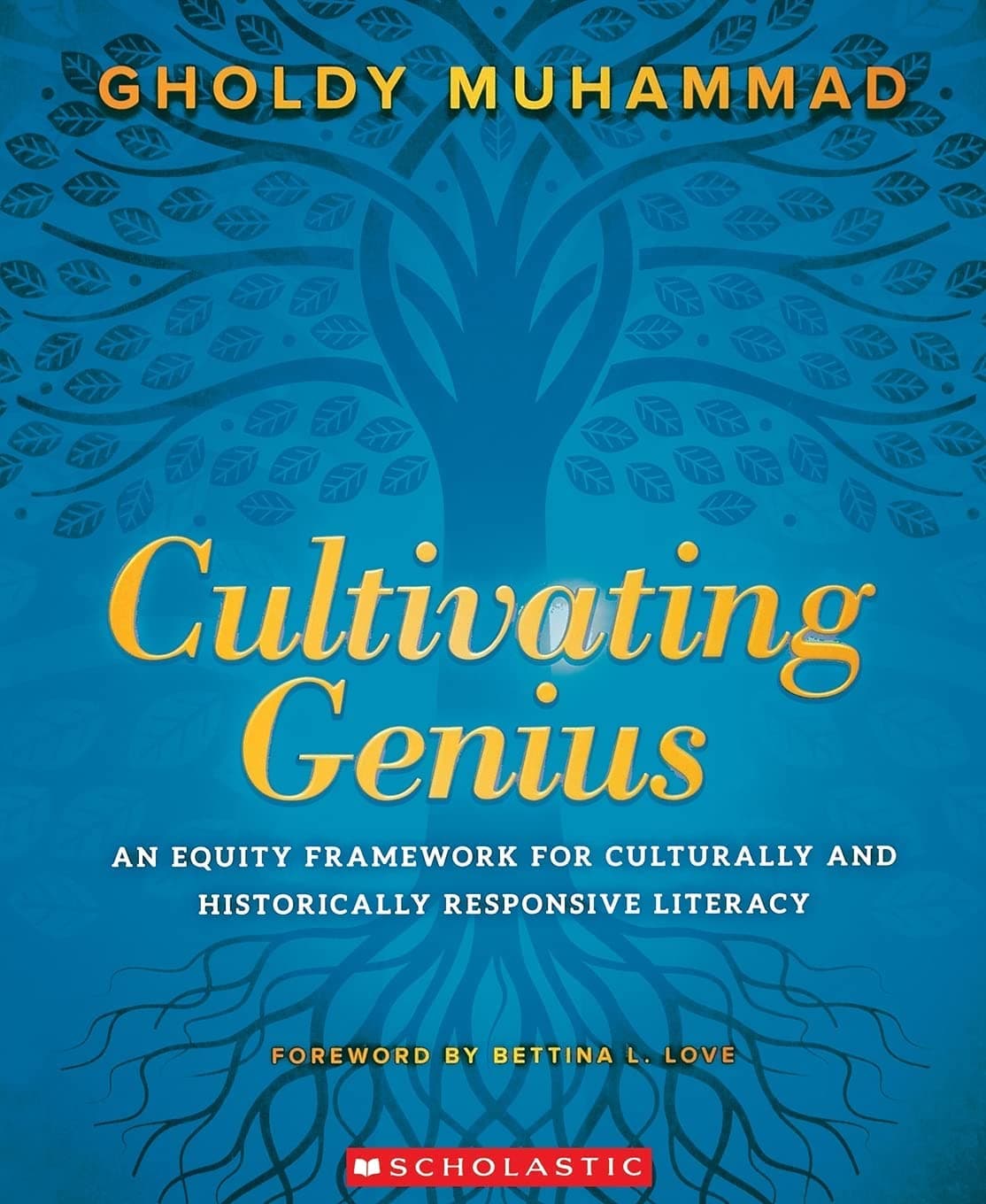 GHOLDY MUHAMMAD

Cultivating Genius

AN EQUITY FRAMEWORK FOR CULTURALLY AND HISTORICALLY RESPONSIVE LITERACY

FOREWORD BY BETTINA L. LOVE

SCHOLASTIC